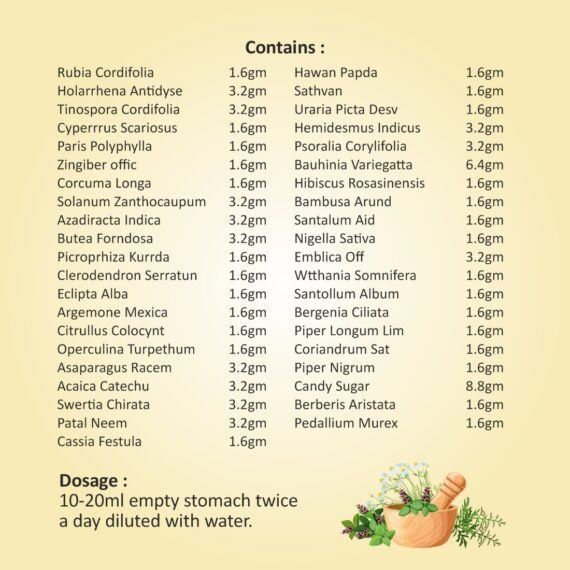 Contains :

Rubia Cordifolia 1.6gm
Holarrhena Antidyse 3.2gm
Tinospora Cordifolia 3.2gm
Cyperrrus Scariosus 1.6gm
Paris Polyphylla 1.6gm
Zingiber offic 1.6gm
Corcuma Longa 1.6gm
Solanum Zanthocaupum 3.2gm
Azadiracta Indica 3.2gm
Butea Forndosa 3.2gm
Picroprhiza Kurrda 1.6gm
Clerodendron Serratun 1.6gm
Eclipta Alba 1.6gm
Argemone Mexica 1.6gm
Citrullus Colocynt 1.6gm
Operculina Turpethum 1.6gm
Asaparagus Racem 3.2gm
Acaica Catechu 3.2gm
Swertia Chirata 3.2gm
Patal Neem 3.2gm
Cassia Festula 1.6gm

Hawan Papda 1.6gm
Sathvan 1.6gm
Uraria Picta Desv 1.6gm
Hemidesmus Indicus 3.2gm
Psoralia Corylifolia 3.2gm
Bauhinia Variegatta 6.4gm
Hibiscus Rosasinensis 1.6gm
Bambusa Arund 1.6gm
Santalum Aid 1.6gm
Nigella Sativa 1.6gm
Emblica Off 3.2gm
Wtthania Somnifera 1.6gm
Santollum Album 1.6gm
Bergenia Ciliata 1.6gm
Piper Longum Lim 1.6gm
Coriandrum Sat 1.6gm
Piper Nigrum 1.6gm
Candy Sugar 8.8gm
Berberis Aristata 1.6gm
Pedallium Murex 1.6gm

Dosage :
10-20ml empty stomach twice a day diluted with water.